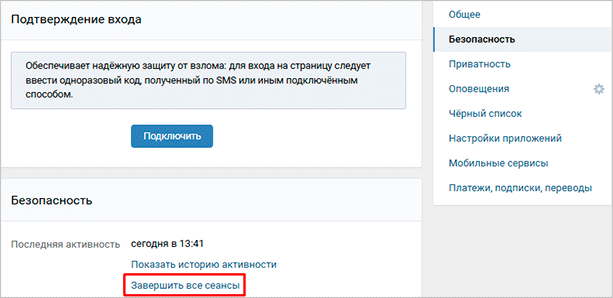 Подтверждение входа

Обеспечивает надёжную защиту от взлома: для входа на страницу следует ввести одноразовый код, полученный по SMS или иным подключённым способом.

Подключить

Безопасность

Последняя активность сегодня в 13:41

Показать историю активности

Завершить все сеансы

Общее
Безопасность
Приватность
Оповещения
Чёрный список
Настройки приложений
Мобильные сервисы
Платежи, подписки, переводы